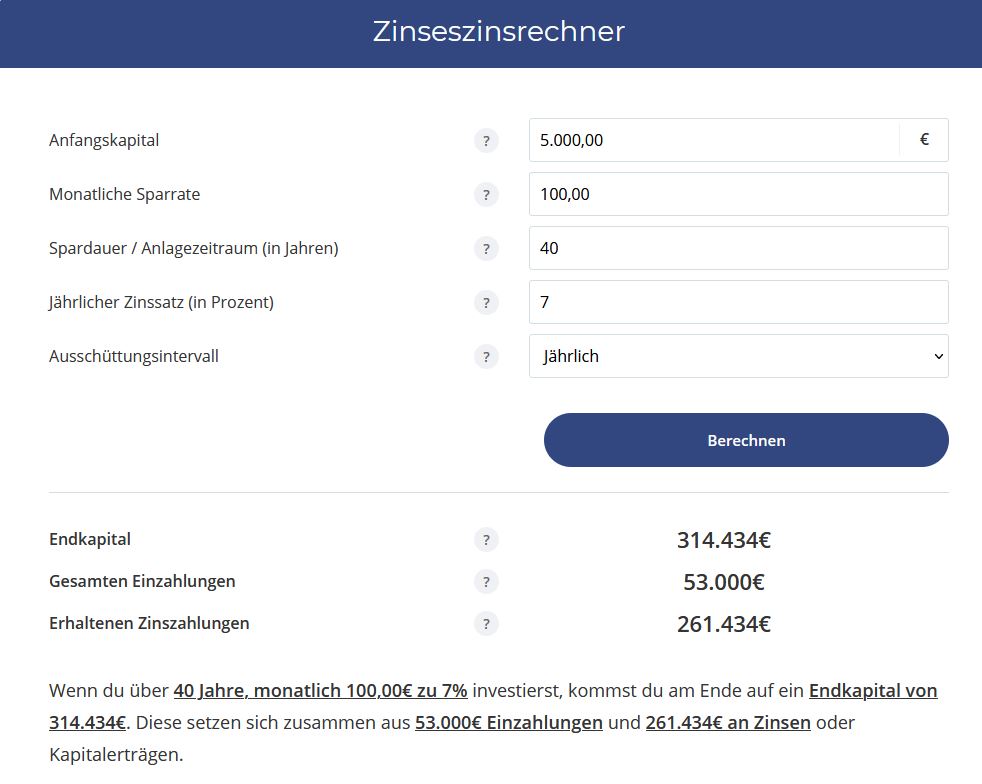 Zinseszinsrechner

Anfangskapital ? 5.000,00 €

Monatliche Sparrate ? 100,00

Spardauer / Anlagezeitraum (in Jahren) ? 40

Jährlicher Zinssatz (in Prozent) ? 7

Ausschüttungsintervall ? Jährlich

Berechnen

Endkapital ? 314.434€

Gesamten Einzahlungen ? 53.000€

Erhaltenen Zinszahlungen ? 261.434€

Wenn du über 40 Jahre, monatlich 100,00€ zu 7% investierst, kommst du am Ende auf ein Endkapital von 314.434€. Diese setzen sich zusammen aus 53.000€ Einzahlungen und 261.434€ an Zinsen oder Kapitalerträgen.